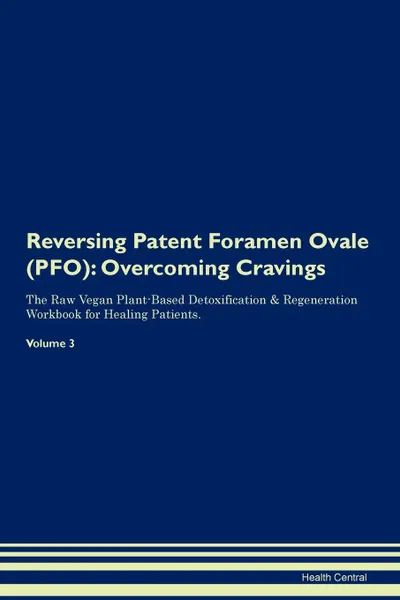 Reversing Patent Foramen Ovale (PFO): Overcoming Cravings

The Raw Vegan Plant-Based Detoxification & Regeneration Workbook for Healing Patients.

Volume 3

Health Central